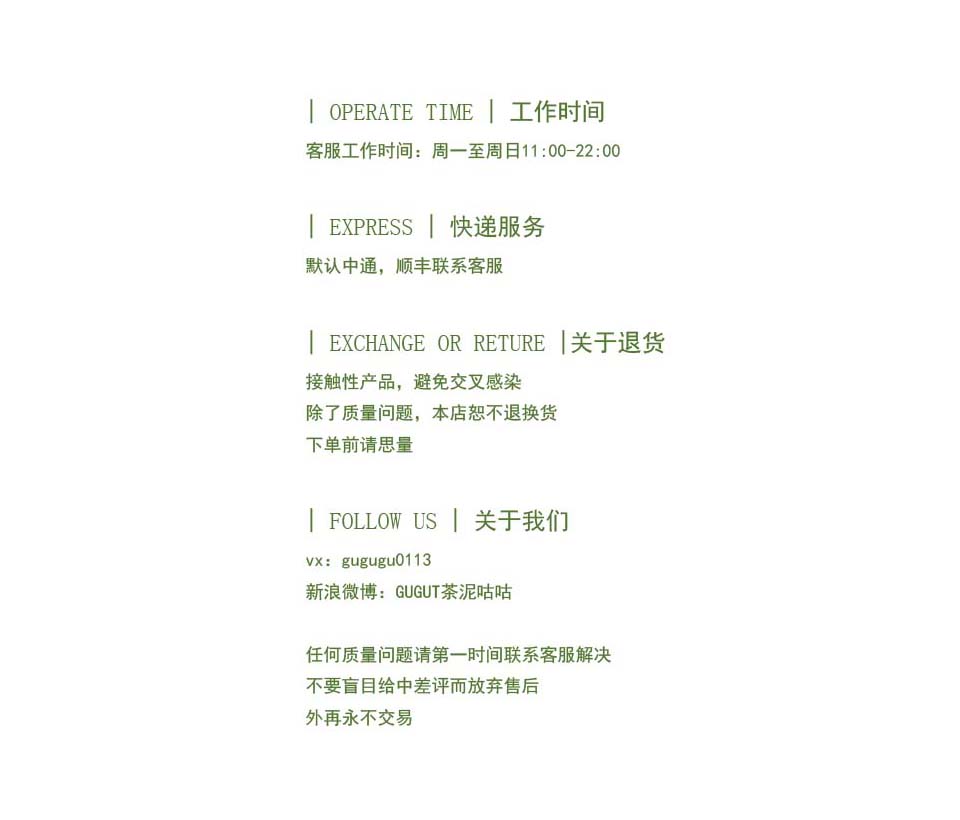 | OPERATE TIME | 工作时间

客服工作时间：周一至周日11:00-22:00

| EXPRESS | 快递服务

默认中通，顺丰联系客服

| EXCHANGE OR RETURE |关于退货

接触性产品，避免交叉感染
除了质量问题，本店恕不退换货
下单前请思量

| FOLLOW US | 关于我们

vx：gugugu0113
新浪微博：GUGUT茶泥咕咕

任何质量问题请第一时间联系客服解决
不要盲目给中差评而放弃售后
外再永不交易